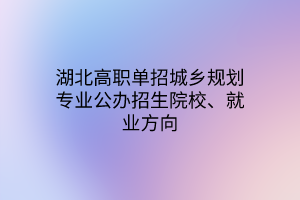 湖北高职单招城乡规划专业公办招生院校、就业方向